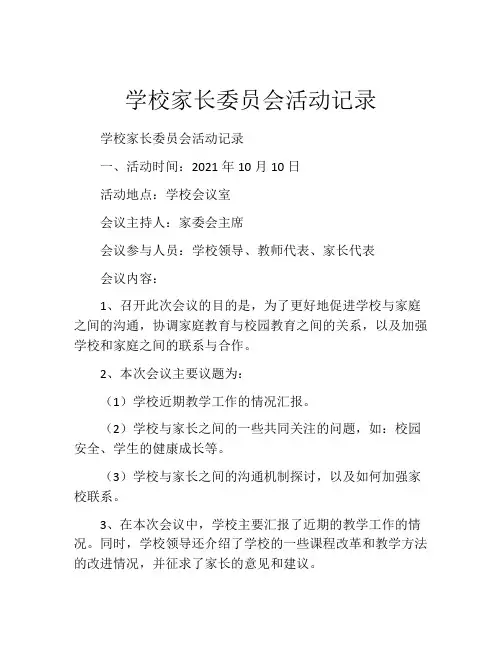 学校家长委员会活动记录

学校家长委员会活动记录

一、活动时间：2021 年 10 月 10 日

活动地点：学校会议室

会议主持人：家委会主席

会议参与人员：学校领导、教师代表、家长代表

会议内容：

1、召开此次会议的目的是，为了更好地促进学校与家庭之间的沟通，协调家庭教育与校园教育之间的关系，以及加强学校和家庭之间的联系与合作。

2、本次会议主要议题为：

（1）学校近期教学工作的情况汇报。

（2）学校与家长之间的一些共同关注的问题，如：校园安全、学生的健康成长等。

（3）学校与家长之间的沟通机制探讨，以及如何加强家校联系。

3、在本次会议中，学校主要汇报了近期的教学工作的情况。同时，学校领导还介绍了学校的一些课程改革和教学方法的改进情况，并征求了家长的意见和建议。